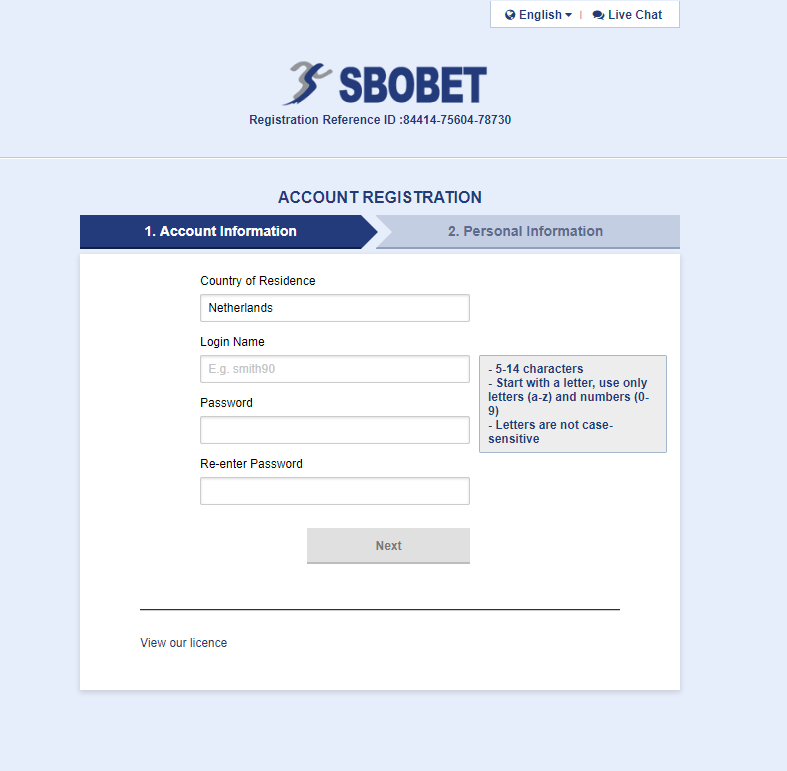 English | Live Chat

SBOBET

Registration Reference ID :84414-75604-78730

ACCOUNT REGISTRATION

1. Account Information

2. Personal Information

Country of Residence

Netherlands

Login Name

E.g. smith90

- 5-14 characters
- Start with a letter, use only letters (a-z) and numbers (0-9)
- Letters are not case-sensitive

Password

Re-enter Password

Next

View our licence